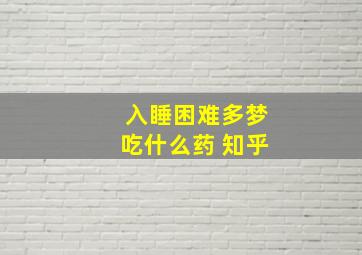 入睡困难多梦
吃什么药 知乎